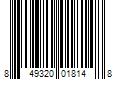 8 49320 01814 8